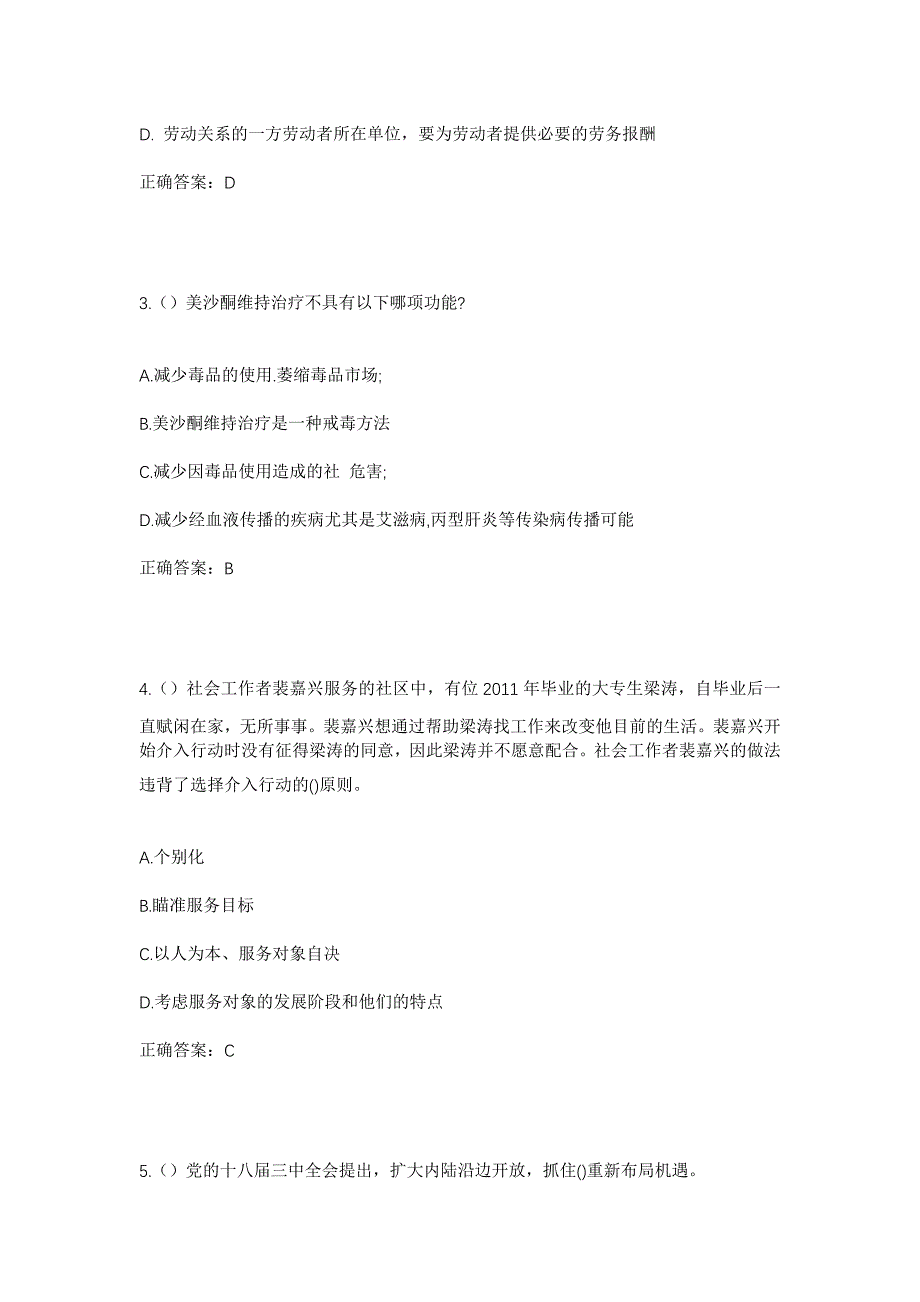 D. 劳动关系的一方劳动者所在单位，要为劳动者提供必要的劳务报酬

正确答案：D

3.（）美沙酮维持治疗不具有以下哪项功能?

A.减少毒品的使用.萎缩毒品市场;

B.美沙酮维持治疗是一种戒毒方法

C.减少因毒品使用造成的社 危害;

D.减少经血液传播的疾病尤其是艾滋病,丙型肝炎等传染病传播可能

正确答案：B

4.（）社会工作者裴嘉兴服务的社区中，有位 2011 年毕业的大专生梁涛，自毕业后一直赋闲在家，无所事事。裴嘉兴想通过帮助梁涛找工作来改变他目前的生活。裴嘉兴开始介入行动时没有征得梁涛的同意，因此梁涛并不愿意配合。社会工作者裴嘉兴的做法违背了选择介入行动的()原则。

A.个别化

B.瞄准服务目标

C.以人为本、服务对象自决

D.考虑服务对象的发展阶段和他们的特点

正确答案：C

5.（）党的十八届三中全会提出，扩大内陆沿边开放，抓住()重新布局机遇。